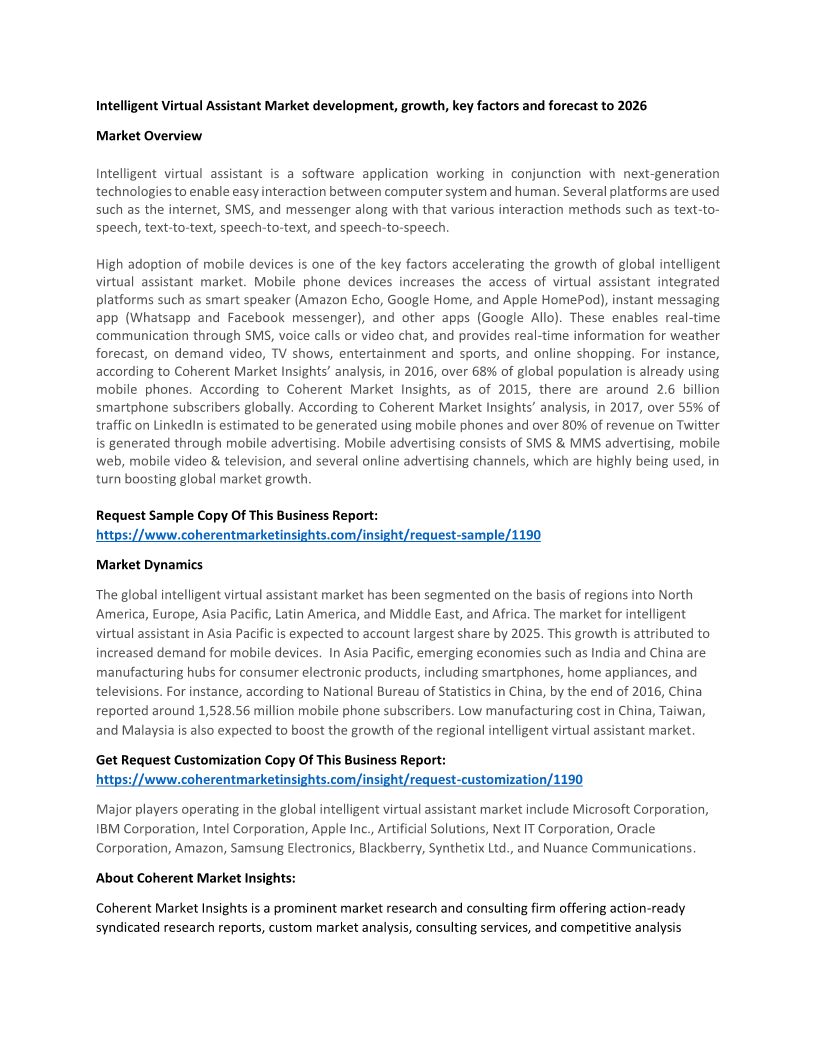 Intelligent Virtual Assistant Market development, growth, key factors and forecast to 2026

Market Overview

Intelligent virtual assistant is a software application working in conjunction with next-generation technologies to enable easy interaction between computer system and human. Several platforms are used such as the internet, SMS, and messenger along with that various interaction methods such as text-to-speech, text-to-text, speech-to-text, and speech-to-speech.

High adoption of mobile devices is one of the key factors accelerating the growth of global intelligent virtual assistant market. Mobile phone devices increases the access of virtual assistant integrated platforms such as smart speaker (Amazon Echo, Google Home, and Apple HomePod), instant messaging app (Whatsapp and Facebook messenger), and other apps (Google Allo). These enables real-time communication through SMS, voice calls or video chat, and provides real-time information for weather forecast, on demand video, TV shows, entertainment and sports, and online shopping. For instance, according to Coherent Market Insights' analysis, in 2016, over 68% of global population is already using mobile phones. According to Coherent Market Insights, as of 2015, there are around 2.6 billion smartphone subscribers globally. According to Coherent Market Insights' analysis, in 2017, over 55% of traffic on LinkedIn is estimated to be generated using mobile phones and over 80% of revenue on Twitter is generated through mobile advertising. Mobile advertising consists of SMS & MMS advertising, mobile web, mobile video & television, and several online advertising channels, which are highly being used, in turn boosting global market growth.

Request Sample Copy Of This Business Report:
https://www.coherentmarketinsights.com/insight/request-sample/1190

Market Dynamics

The global intelligent virtual assistant market has been segmented on the basis of regions into North America, Europe, Asia Pacific, Latin America, and Middle East, and Africa. The market for intelligent virtual assistant in Asia Pacific is expected to account largest share by 2025. This growth is attributed to increased demand for mobile devices. In Asia Pacific, emerging economies such as India and China are manufacturing hubs for consumer electronic products, including smartphones, home appliances, and televisions. For instance, according to National Bureau of Statistics in China, by the end of 2016, China reported around 1,528.56 million mobile phone subscribers. Low manufacturing cost in China, Taiwan, and Malaysia is also expected to boost the growth of the regional intelligent virtual assistant market.

Get Request Customization Copy Of This Business Report:
https://www.coherentmarketinsights.com/insight/request-customization/1190

Major players operating in the global intelligent virtual assistant market include Microsoft Corporation, IBM Corporation, Intel Corporation, Apple Inc., Artificial Solutions, Next IT Corporation, Oracle Corporation, Amazon, Samsung Electronics, Blackberry, Synthetix Ltd., and Nuance Communications.

About Coherent Market Insights:

Coherent Market Insights is a prominent market research and consulting firm offering action-ready syndicated research reports, custom market analysis, consulting services, and competitive analysis